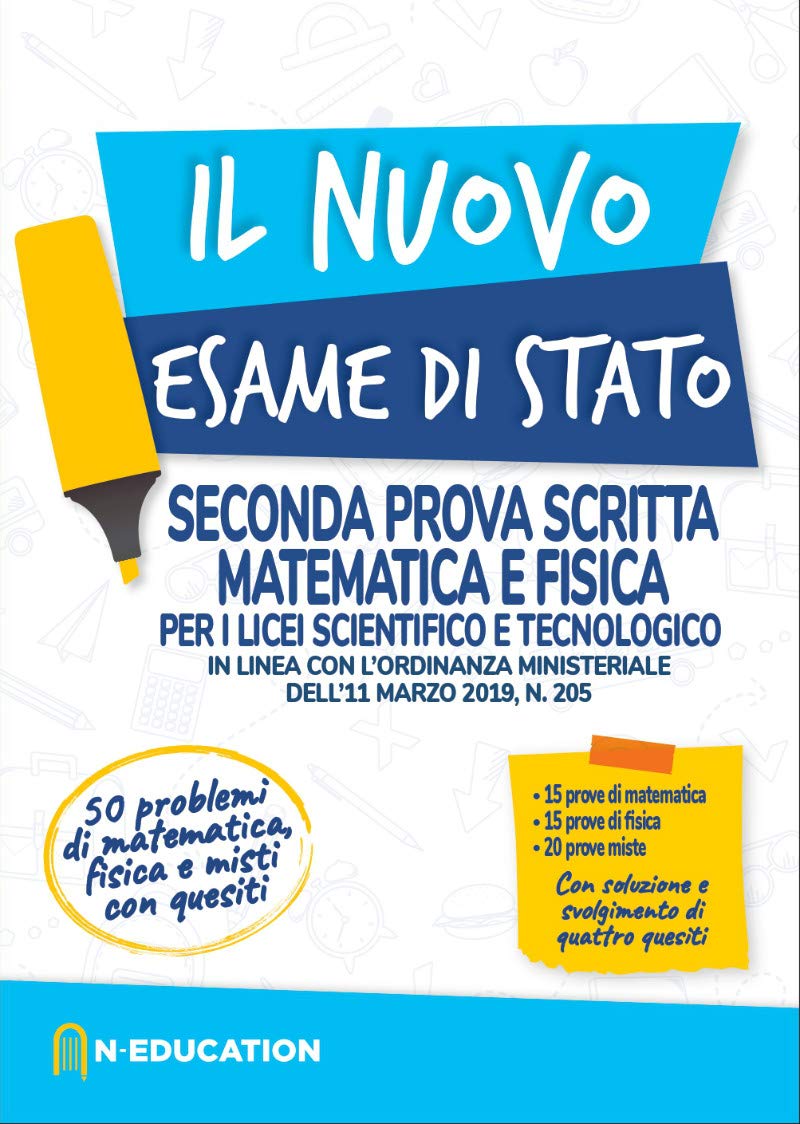 IL NUOVO

ESAME DI STATO

SECONDA PROVA SCRITTA
MATEMATICA E FISICA
PER I LICEI SCIENTIFICO E TECNOLOGICO
IN LINEA CON L'ORDINANZA MINISTERIALE
DELL'11 MARZO 2019, N. 205

50 problemi di matematica, fisica e misti con quesiti

• 15 prove di matematica
• 15 prove di fisica
• 20 prove miste

Con soluzione e svolgimento di quattro quesiti

N-EDUCATION